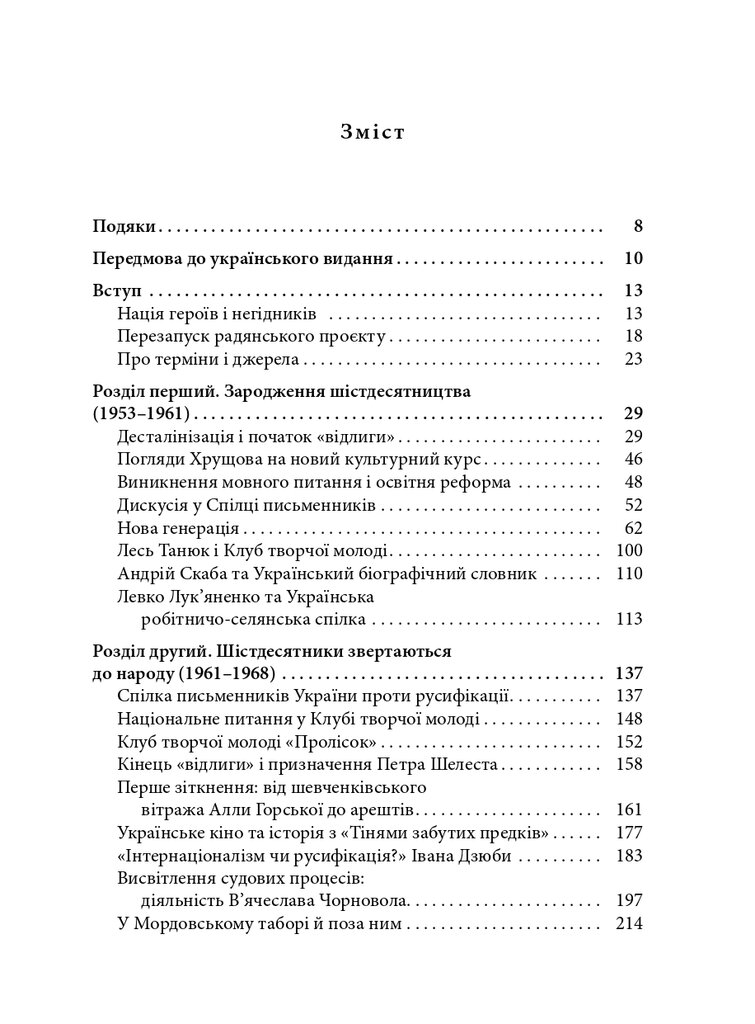 Зміст

Подяки 8

Передмова до українського видання 10

Вступ 13
Нація героїв і негідників 13
Перезапуск радянського проєкту 18
Про терміни і джерела 23

Розділ перший. Зародження шістдесятництва (1953–1961) 29
Десталінізація і початок «відлиги» 29
Погляди Хрущова на новий культурний курс 46
Виникнення мовного питання і освітня реформа 48
Дискусія у Спілці письменників 52
Нова генерація 62
Лесь Танюк і Клуб творчої молоді 100
Андрій Скаба та Український біографічний словник 110
Левко Лук'яненко та Українська робітничо-селянська спілка 113

Розділ другий. Шістдесятники звертаються до народу (1961–1968) 137
Спілка письменників України проти русифікації 137
Національне питання у Клубі творчої молоді 148
Клуб творчої молоді «Пролісок» 152
Кінець «відлиги» і призначення Петра Шелеста 158
Перше зіткнення: від шевченківського вітража Алли Горської до арештів 161
Українське кіно та історія з «Тінями забутих предків» 177
«Інтернаціоналізм чи русифікація?» Івана Дзюби 183
Висвітлення судових процесів: діяльність В'ячеслава Чорновола 197
У Мордовському таборі й поза ним 214